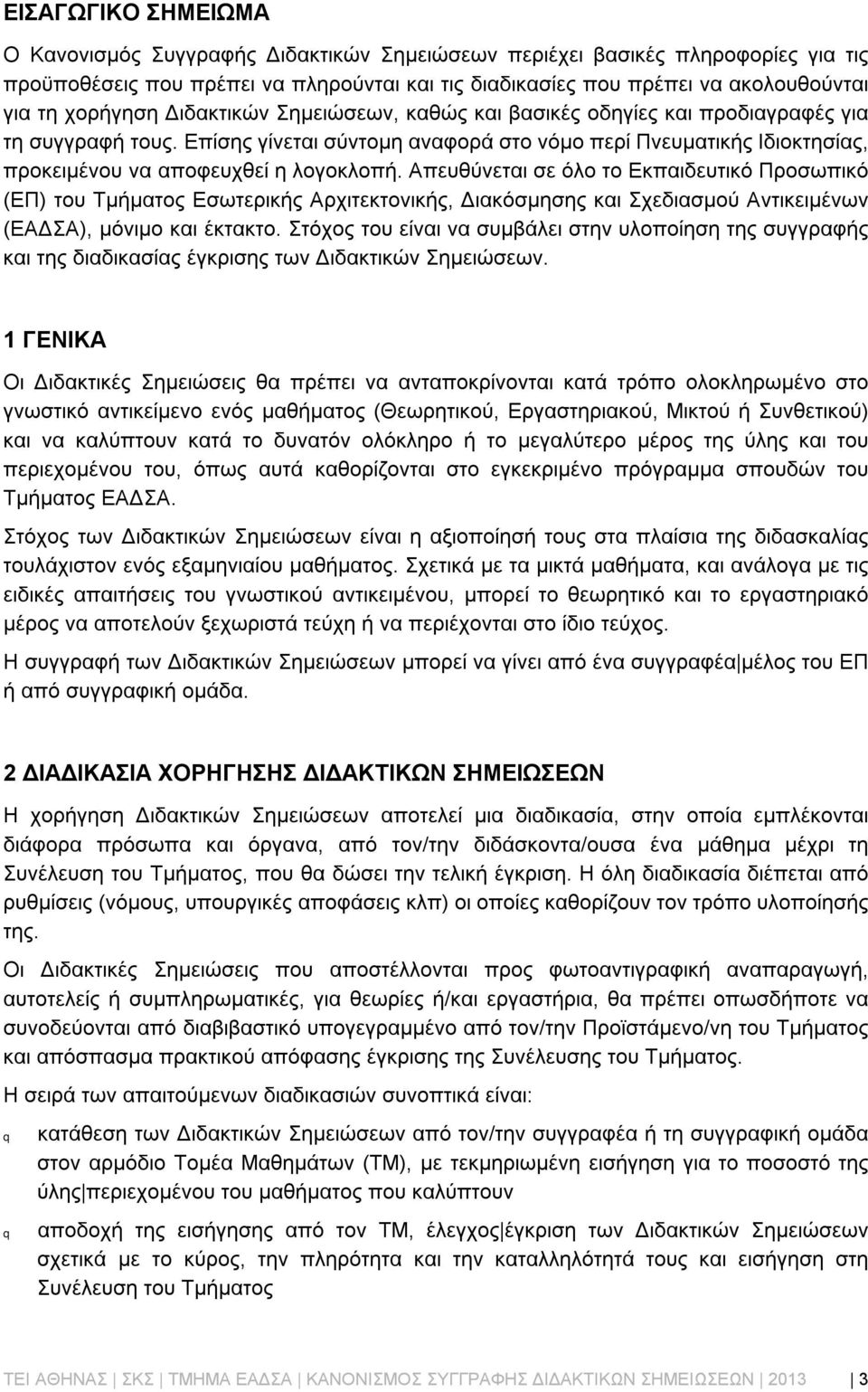 ΕΙΣΑΓΩΓΙΚΟ ΣΗΜΕΙΩΜΑ

Ο Κανονισμός Συγγραφής Διδακτικών Σημειώσεων περιέχει βασικές πληροφορίες για τις προϋποθέσεις που πρέπει να πληρούνται και τις διαδικασίες που πρέπει να ακολουθούνται για τη χορήγηση Διδακτικών Σημειώσεων, καθώς και βασικές οδηγίες και προδιαγραφές για τη συγγραφή τους. Επίσης γίνεται σύντομη αναφορά στο νόμο περί Πνευματικής Ιδιοκτησίας, προκειμένου να αποφευχθεί η λογοκλοπή. Απευθύνεται σε όλο το Εκπαιδευτικό Προσωπικό (ΕΠ) του Τμήματος Εσωτερικής Αρχιτεκτονικής, Διακόσμησης και Σχεδιασμού Αντικειμένων (ΕΑΔΣΑ), μόνιμο και έκτακτο. Στόχος του είναι να συμβάλει στην υλοποίηση της συγγραφής και της διαδικασίας έγκρισης των Διδακτικών Σημειώσεων.

1 ΓΕΝΙΚΑ

Οι Διδακτικές Σημειώσεις θα πρέπει να ανταποκρίνονται κατά τρόπο ολοκληρωμένο στο γνωστικό αντικείμενο ενός μαθήματος (Θεωρητικού, Εργαστηριακού, Μικτού ή Συνθετικού) και να καλύπτουν κατά το δυνατόν ολόκληρο ή το μεγαλύτερο μέρος της ύλης και του περιεχομένου του, όπως αυτά καθορίζονται στο εγκεκριμένο πρόγραμμα σπουδών του Τμήματος ΕΑΔΣΑ.

Στόχος των Διδακτικών Σημειώσεων είναι η αξιοποίησή τους στα πλαίσια της διδασκαλίας τουλάχιστον ενός εξαμηνιαίου μαθήματος. Σχετικά με τα μικτά μαθήματα, και ανάλογα με τις ειδικές απαιτήσεις του γνωστικού αντικειμένου, μπορεί το θεωρητικό και το εργαστηριακό μέρος να αποτελούν ξεχωριστά τεύχη ή να περιέχονται στο ίδιο τεύχος.

Η συγγραφή των Διδακτικών Σημειώσεων μπορεί να γίνει από ένα συγγραφέα μέλος του ΕΠ ή από συγγραφική ομάδα.

2 ΔΙΑΔΙΚΑΣΙΑ ΧΟΡΗΓΗΣΗΣ ΔΙΔΑΚΤΙΚΩΝ ΣΗΜΕΙΩΣΕΩΝ

Η χορήγηση Διδακτικών Σημειώσεων αποτελεί μια διαδικασία, στην οποία εμπλέκονται διάφορα πρόσωπα και όργανα, από τον/την διδάσκοντα/ουσα ένα μάθημα μέχρι τη Συνέλευση του Τμήματος, που θα δώσει την τελική έγκριση. Η όλη διαδικασία διέπεται από ρυθμίσεις (νόμους, υπουργικές αποφάσεις κλπ) οι οποίες καθορίζουν τον τρόπο υλοποίησής της.

Οι Διδακτικές Σημειώσεις που αποστέλλονται προς φωτοαντιγραφική αναπαραγωγή, αυτοτελείς ή συμπληρωματικές, για θεωρίες ή/και εργαστήρια, θα πρέπει οπωσδήποτε να συνοδεύονται από διαβιβαστικό υπογεγραμμένο από τον/την Προϊστάμενο/νη του Τμήματος και απόσπασμα πρακτικού απόφασης έγκρισης της Συνέλευσης του Τμήματος.

Η σειρά των απαιτούμενων διαδικασιών συνοπτικά είναι:

q κατάθεση των Διδακτικών Σημειώσεων από τον/την συγγραφέα ή τη συγγραφική ομάδα στον αρμόδιο Τομέα Μαθημάτων (ΤΜ), με τεκμηριωμένη εισήγηση για το ποσοστό της ύλης περιεχομένου του μαθήματος που καλύπτουν

q αποδοχή της εισήγησης από τον ΤΜ, έλεγχος έγκρισης των Διδακτικών Σημειώσεων σχετικά με το κύρος, την πληρότητα και την καταλληλότητά τους και εισήγηση στη Συνέλευση του Τμήματος

ΤΕΙ ΑΘΗΝΑΣ | ΣΚΣ | ΤΜΗΜΑ ΕΑΔΣΑ | ΚΑΝΟΝΙΣΜΟΣ ΣΥΓΓΡΑΦΗΣ ΔΙΔΑΚΤΙΚΩΝ ΣΗΜΕΙΩΣΕΩΝ | 2013 | 3